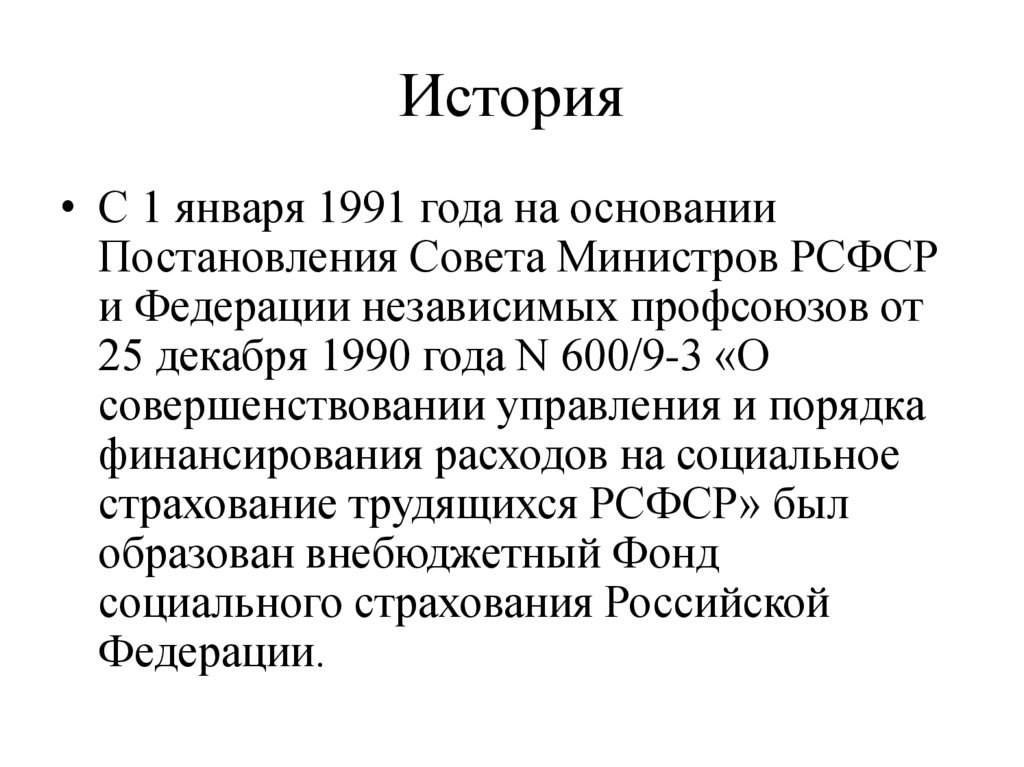 История

• С 1 января 1991 года на основании Постановления Совета Министров РСФСР и Федерации независимых профсоюзов от 25 декабря 1990 года N 600/9-3 «О совершенствовании управления и порядка финансирования расходов на социальное страхование трудящихся РСФСР» был образован внебюджетный Фонд социального страхования Российской Федерации.